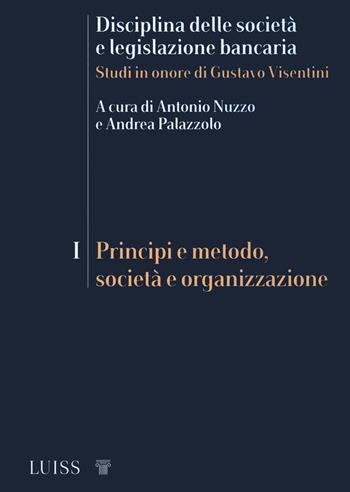 Disciplina delle società e legislazione bancaria
Studi in onore di Gustavo Visentini

A cura di Antonio Nuzzo e Andrea Palazzolo

I Principi e metodo, società e organizzazione

LUISS